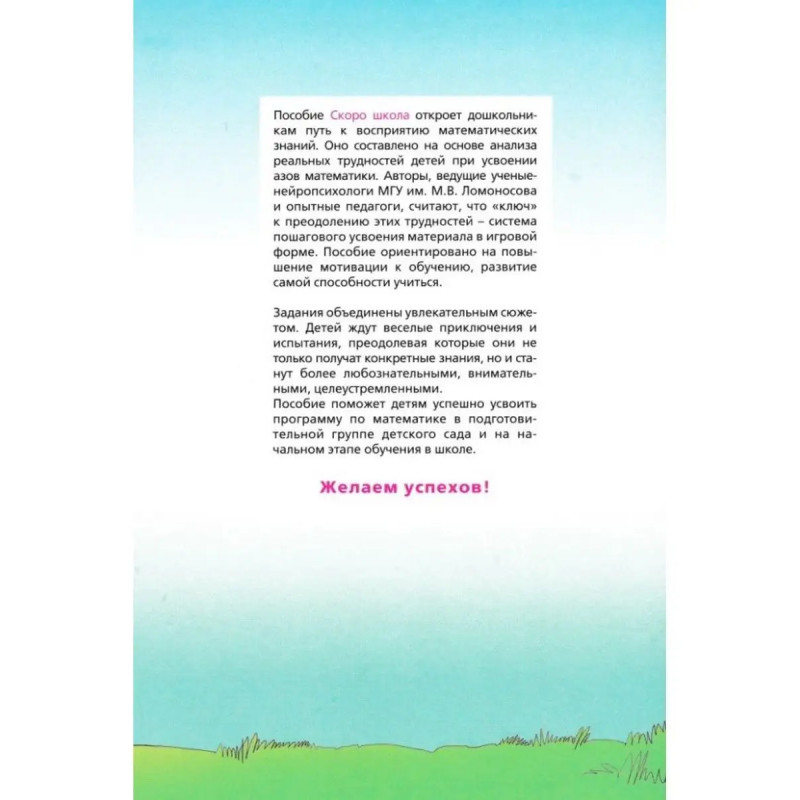 Пособие Скоро школа откроет дошкольникам путь к восприятию математических знаний. Оно составлено на основе анализа реальных трудностей детей при усвоении азов математики. Авторы, ведущие ученые-нейропсихологи МГУ им. М.В. Ломоносова и опытные педагоги, считают, что «ключ» к преодолению этих трудностей – система пошагового усвоения материала в игровой форме. Пособие ориентировано на повышение мотивации к обучению, развитие самой способности учиться.

Задания объединены увлекательным сюжетом. Детей ждут веселые приключения и испытания, преодолевая которые они не только получат конкретные знания, но и станут более любознательными, внимательными, целеустремленными.
Пособие поможет детям успешно усвоить программу по математике в подготовительной группе детского сада и на начальном этапе обучения в школе.

Желаем успехов!